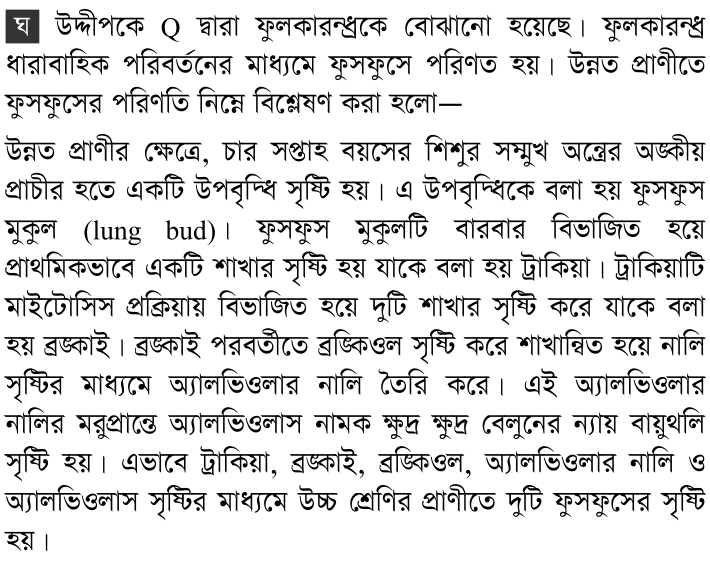 ঘ উদ্দীপকে Q দ্বারা ফুলকারন্ধ্রকে বোঝানো হয়েছে। ফুলকারন্ধ্র ধারাবাহিক পরিবর্তনের মাধ্যমে ফুসফুসে পরিণত হয়। উন্নত প্রাণীতে ফুসফুসের পরিণতি নিম্নে বিশ্লেষণ করা হলো—

উন্নত প্রাণীর ক্ষেত্রে, চার সপ্তাহ বয়সের শিশুর সম্মুখ অন্ত্রের অঙ্কীয় প্রাচীর হতে একটি উপবৃদ্ধি সৃষ্টি হয়। এ উপবৃদ্ধিকে বলা হয় ফুসফুস মুকুল (lung bud)। ফুসফুস মুকুলটি বারবার বিভাজিত হয়ে প্রাথমিকভাবে একটি শাখার সৃষ্টি হয় যাকে বলা হয় ট্রাকিয়া। ট্রাকিয়াটি মাইটোসিস প্রক্রিয়ায় বিভাজিত হয়ে দুটি শাখার সৃষ্টি করে যাকে বলা হয় ব্রঙ্কাই। ব্রঙ্কাই পরবর্তীতে ব্রঙ্কিওল সৃষ্টি করে শাখান্বিত হয়ে নালি সৃষ্টির মাধ্যমে অ্যালভিওলার নালি তৈরি করে। এই অ্যালভিওলার নালির মরুপ্রান্তে অ্যালভিওলাস নামক ক্ষুদ্র ক্ষুদ্র বেলুনের ন্যায় বায়ুথলি সৃষ্টি হয়। এভাবে ট্রাকিয়া, ব্রঙ্কাই, ব্রঙ্কিওল, অ্যালভিওলার নালি ও অ্যালভিওলাস সৃষ্টির মাধ্যমে উচ্চ শ্রেণির প্রাণীতে দুটি ফুসফুসের সৃষ্টি হয়।